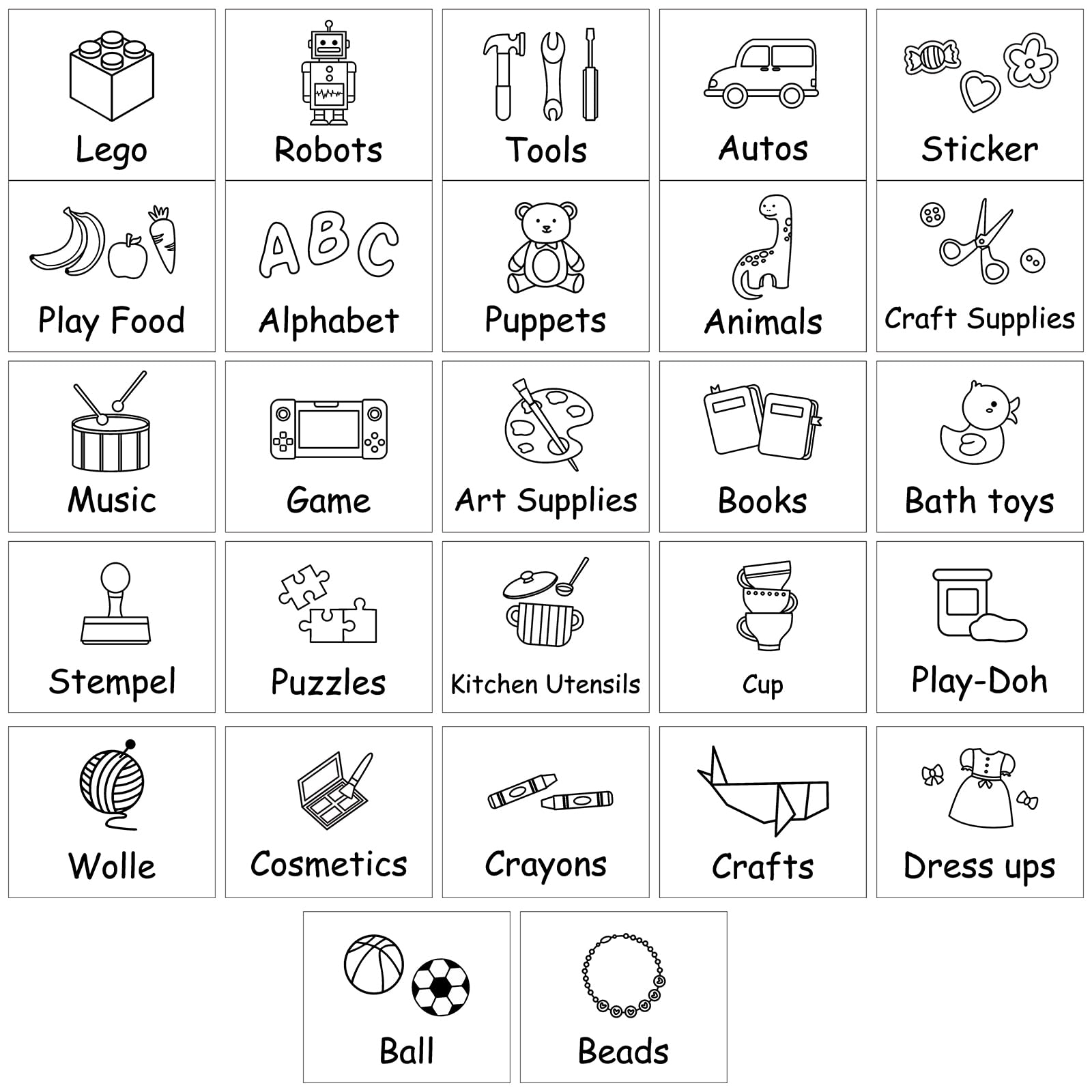 Lego

Robots

Tools

Autos

Sticker

Play Food

ABC

Alphabet

Puppets

Animals

Craft Supplies

Music

Game

Art Supplies

Books

Bath toys

Stempel

Puzzles

Kitchen Utensils

Cup

Play-Doh

Wolle

Cosmetics

Crayons

Crafts

Dress ups

Ball

Beads